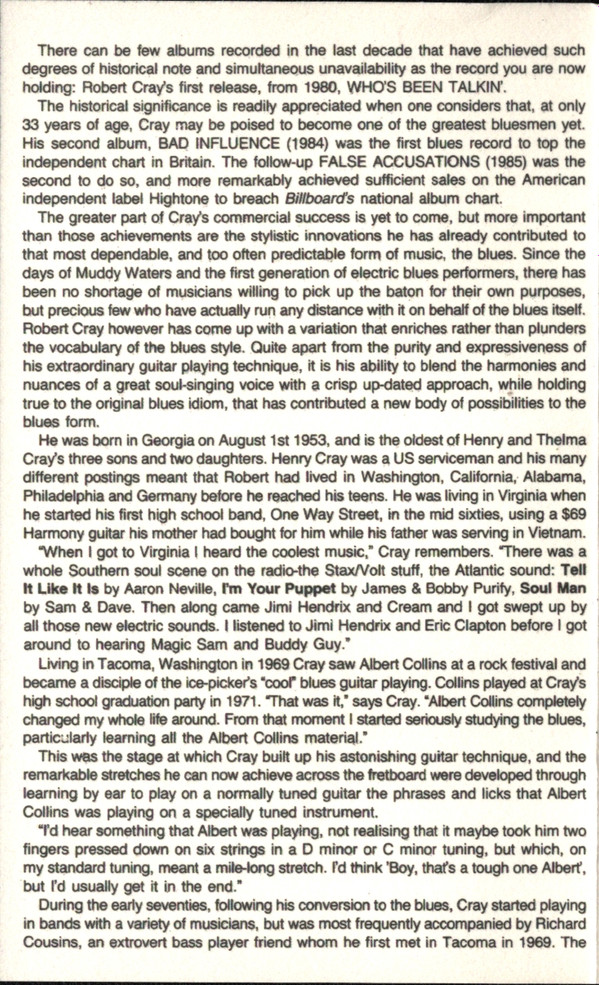 There can be few albums recorded in the last decade that have achieved such degrees of historical note and simultaneous unavailability as the record you are now holding: Robert Cray's first release, from 1980, WHO'S BEEN TALKIN'.

The historical significance is readily appreciated when one considers that, at only 33 years of age, Cray may be poised to become one of the greatest bluesmen yet. His second album, BAD INFLUENCE (1984) was the first blues record to top the independent chart in Britain. The follow-up FALSE ACCUSATIONS (1985) was the second to do so, and more remarkably achieved sufficient sales on the American independent label Hightone to breach Billboard's national album chart.

The greater part of Cray's commercial success is yet to come, but more important than those achievements are the stylistic innovations he has already contributed to that most dependable, and too often predictable form of music, the blues. Since the days of Muddy Waters and the first generation of electric blues performers, there has been no shortage of musicians willing to pick up the baton for their own purposes, but precious few who have actually run any distance with it on behalf of the blues itself. Robert Cray however has come up with a variation that enriches rather than plunders the vocabulary of the blues style. Quite apart from the purity and expressiveness of his extraordinary guitar playing technique, it is his ability to blend the harmonies and nuances of a great soul-singing voice with a crisp up-dated approach, while holding true to the original blues idiom, that has contributed a new body of possibilities to the blues form.

He was born in Georgia on August 1st 1953, and is the oldest of Henry and Thelma Cray's three sons and two daughters. Henry Cray was a US serviceman and his many different postings meant that Robert had lived in Washington, California, Alabama, Philadelphia and Germany before he reached his teens. He was living in Virginia when he started his first high school band, One Way Street, in the mid sixties, using a $69 Harmony guitar his mother had bought for him while his father was serving in Vietnam.

"When I got to Virginia I heard the coolest music," Cray remembers. "There was a whole Southern soul scene on the radio-the Stax/Volt stuff, the Atlantic sound: Tell It Like It Is by Aaron Neville, I'm Your Puppet by James & Bobby Purify, Soul Man by Sam & Dave. Then along came Jimi Hendrix and Cream and I got swept up by all those new electric sounds. I listened to Jimi Hendrix and Eric Clapton before I got around to hearing Magic Sam and Buddy Guy."

Living in Tacoma, Washington in 1969 Cray saw Albert Collins at a rock festival and became a disciple of the ice-picker's "cool" blues guitar playing. Collins played at Cray's high school graduation party in 1971. "That was it," says Cray. "Albert Collins completely changed my whole life around. From that moment I started seriously studying the blues, particularly learning all the Albert Collins material."

This was the stage at which Cray built up his astonishing guitar technique, and the remarkable stretches he can now achieve across the fretboard were developed through learning by ear to play on a normally tuned guitar the phrases and licks that Albert Collins was playing on a specially tuned instrument.

"I'd hear something that Albert was playing, not realising that it maybe took him two fingers pressed down on six strings in a D minor or C minor tuning, but which, on my standard tuning, meant a mile-long stretch. I'd think 'Boy, that's a tough one Albert', but I'd usually get it in the end."

During the early seventies, following his conversion to the blues, Cray started playing in bands with a variety of musicians, but was most frequently accompanied by Richard Cousins, an extrovert bass player friend whom he first met in Tacoma in 1969. The